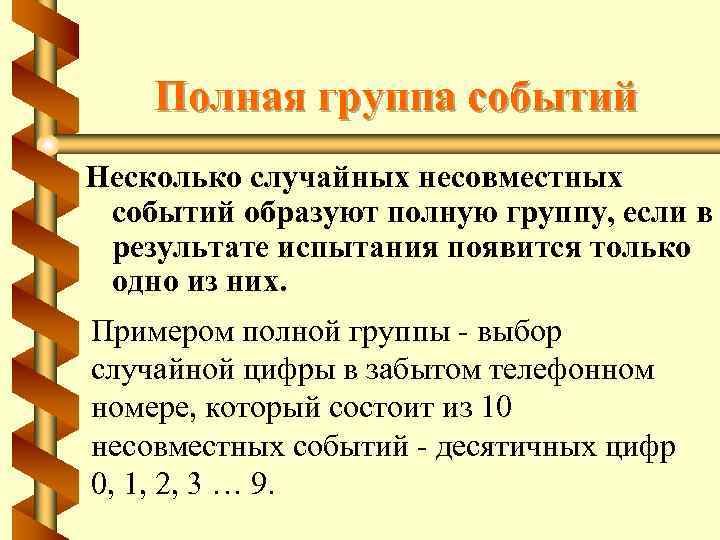 Полная группа событий

Несколько случайных несовместных событий образуют полную группу, если в результате испытания появится только одно из них.

Примером полной группы - выбор случайной цифры в забытом телефонном номере, который состоит из 10 несовместных событий - десятичных цифр 0, 1, 2, 3 … 9.